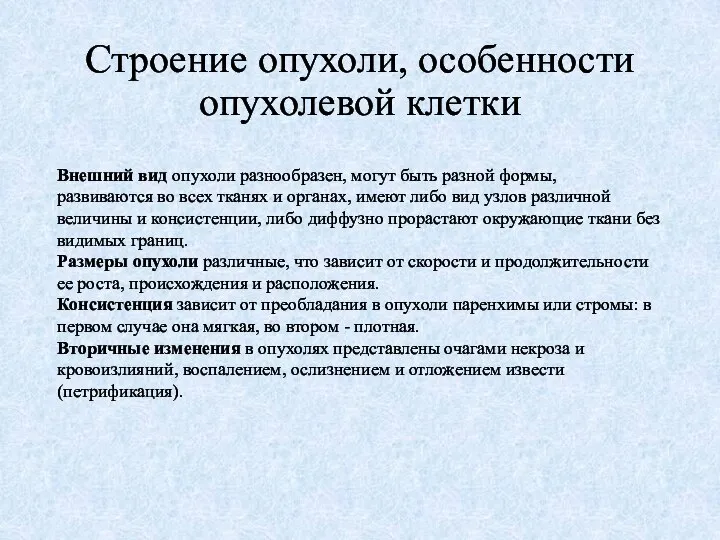 Строение опухоли, особенности опухолевой клетки

Внешний вид опухоли разнообразен, могут быть разной формы, развиваются во всех тканях и органах, имеют либо вид узлов различной величины и консистенции, либо диффузно прорастают окружающие ткани без видимых границ.
Размеры опухоли различные, что зависит от скорости и продолжительности ее роста, происхождения и расположения.
Консистенция зависит от преобладания в опухоли паренхимы или стромы: в первом случае она мягкая, во втором - плотная.
Вторичные изменения в опухолях представлены очагами некроза и кровоизлияний, воспалением, ослизнением и отложением извести (петрификация).